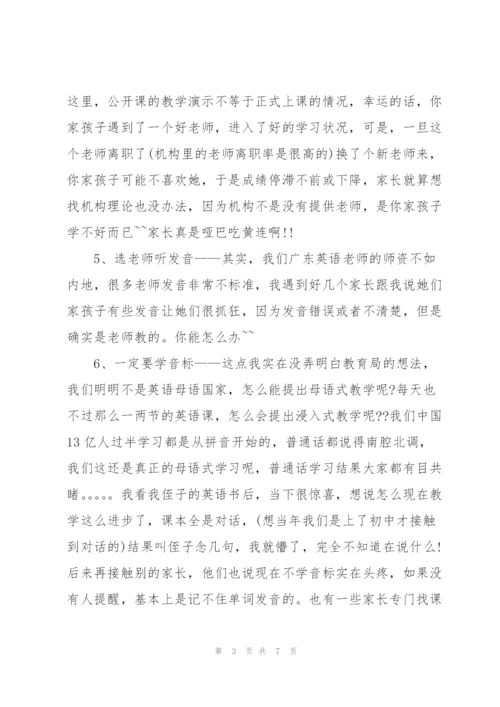 这里，公开课的教学演示不等于正式上课的情况，幸运的话，你家孩子遇到了一个好老师，进入了好的学习状况，可是，一旦这个老师离职了(机构里的老师离职率是很高的)换了个新老师来，你家孩子可能不喜欢她，于是成绩停滞不前或下降，家长就算想找机构理论也没办法，因为机构不是没有提供老师，是你家孩子学不好而已~~家长真是哑巴吃黄连啊!!

5、选老师听发音——其实，我们广东英语老师的师资不如内地，很多老师发音非常不标准，我遇到好几个家长跟我说她们家孩子有些发音让她们很抓狂，因为发音错误或者不清楚，但是确实是老师教的。你能怎么办~~

6、一定要学音标——这点我实在没弄明白教育局的想法，我们明明不是英语母语国家，怎么能提出母语式教学呢?每天也不过那么一两节的英语课，怎么会提出浸入式教学呢??我们中国13亿人过半学习都是从拼音开始的，普通话都说得南腔北调，我们这还是真正的母语式学习呢，普通话学习结果大家都有目共睹。。。。。我看我侄子的英语书后，当下很惊喜，想说怎么现在教学这么进步了，课本全是对话，(想当年我们是上了初中才接触到对话的)结果叫侄子念几句，我就懵了，完全不知道在说什么!后来再接触别的家长，他们也说现在不学音标实在头疼，如果没有人提醒，基本上是记不住单词发音的。也有一些家长专门找课

第 3 页 共 7 页